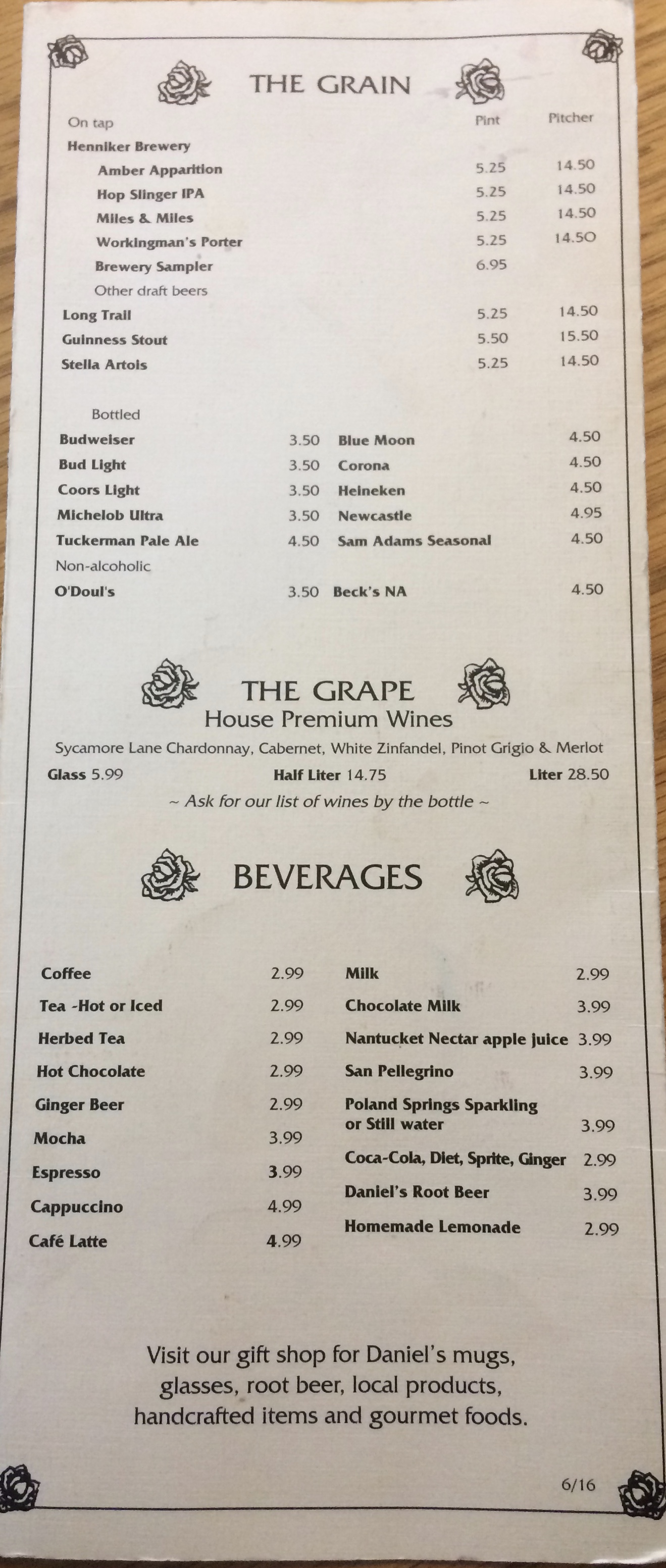 THE GRAIN

On tap Pint Pitcher

Henniker Brewery

Amber Apparition 5.25 14.50

Hop Slinger IPA 5.25 14.50

Miles & Miles 5.25 14.50

Workingman's Porter 5.25 14.50

Brewery Sampler 6.95

Other draft beers

Long Trail 5.25 14.50

Guinness Stout 5.50 15.50

Stella Artois 5.25 14.50

Bottled

Budweiser 3.50

Bud Light 3.50

Coors Light 3.50

Michelob Ultra 3.50

Tuckerman Pale Ale 4.50

Non-alcoholic

O'Doul's 3.50

Blue Moon 4.50

Corona 4.50

Heineken 4.50

Newcastle 4.95

Sam Adams Seasonal 4.50

Beck's NA 4.50

THE GRAPE
House Premium Wines

Sycamore Lane Chardonnay, Cabernet, White Zinfandel, Pinot Grigio & Merlot

Glass 5.99 Half Liter 14.75 Liter 28.50

~ Ask for our list of wines by the bottle ~

BEVERAGES

Coffee 2.99

Tea -Hot or Iced 2.99

Herbed Tea 2.99

Hot Chocolate 2.99

Ginger Beer 2.99

Mocha 3.99

Espresso 3.99

Cappuccino 4.99

Café Latte 4.99

Milk 2.99

Chocolate Milk 3.99

Nantucket Nectar apple juice 3.99

San Pellegrino 3.99

Poland Springs Sparkling or Still water 3.99

Coca-Cola, Diet, Sprite, Ginger 2.99

Daniel's Root Beer 3.99

Homemade Lemonade 2.99

Visit our gift shop for Daniel's mugs, glasses, root beer, local products, handcrafted items and gourmet foods.

6/16